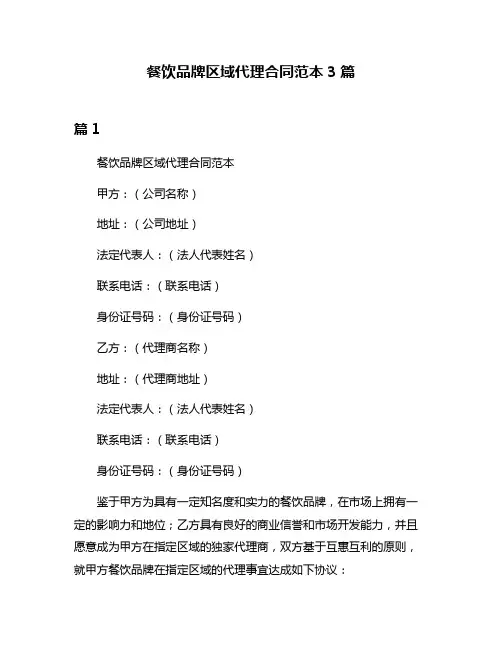 餐饮品牌区域代理合同范本 3 篇

篇 1

餐饮品牌区域代理合同范本

甲方：（公司名称）

地址：（公司地址）

法定代表人：（法人代表姓名）

联系电话：（联系电话）

身份证号码：（身份证号码）

乙方：（代理商名称）

地址：（代理商地址）

法定代表人：（法人代表姓名）

联系电话：（联系电话）

身份证号码：（身份证号码）

鉴于甲方为具有一定知名度和实力的餐饮品牌，在市场上拥有一定的影响力和地位；乙方具有良好的商业信誉和市场开发能力，并且愿意成为甲方在指定区域的独家代理商，双方基于互惠互利的原则，就甲方餐饮品牌在指定区域的代理事宜达成如下协议：